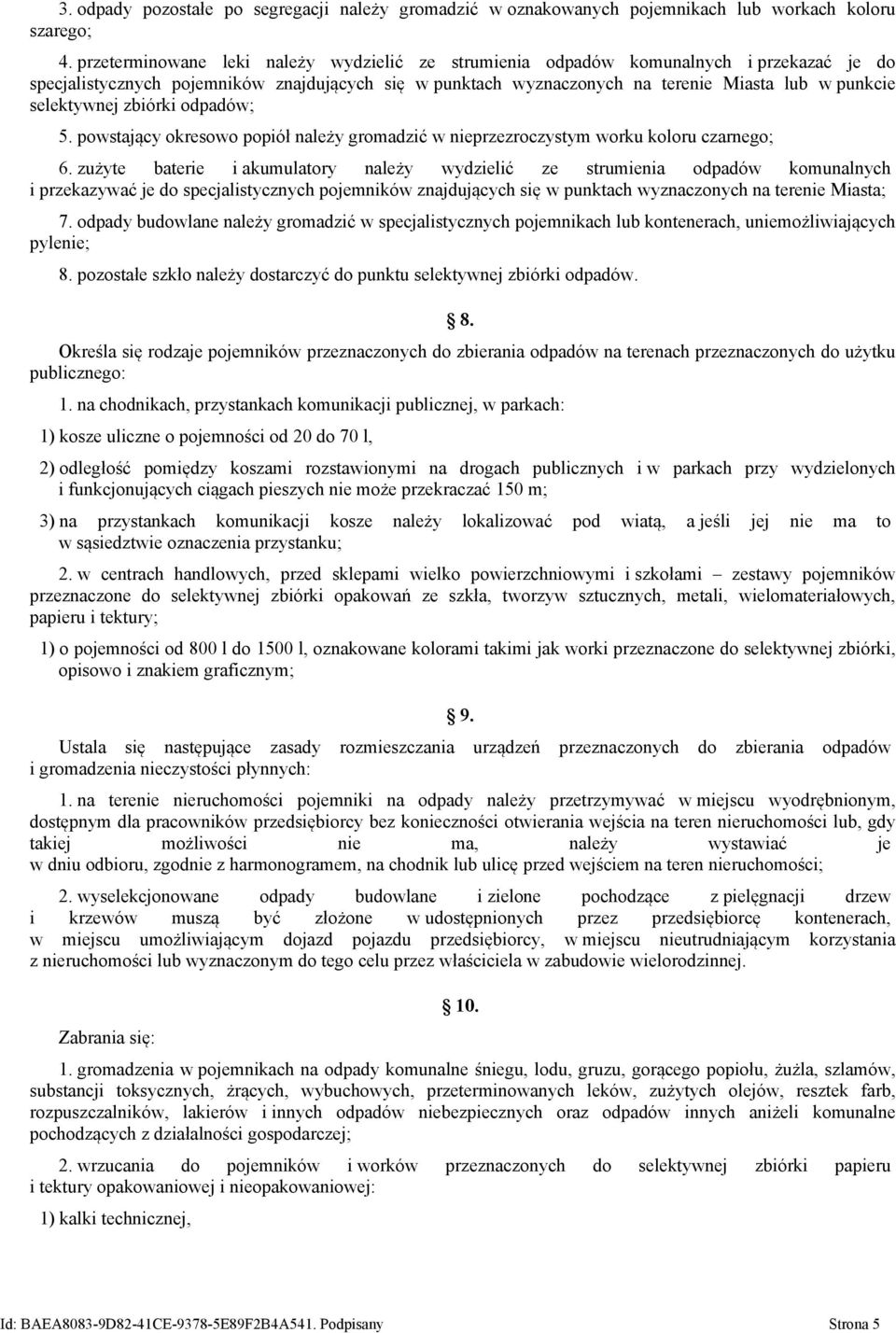 3. odpady pozostałe po segregacji należy gromadzić w oznakowanych pojemnikach lub workach koloru szarego;

4. przeterminowane leki należy wydzielić ze strumienia odpadów komunalnych i przekazać je do specjalistycznych pojemników znajdujących się w punktach wyznaczonych na terenie Miasta lub w punkcie selektywnej zbiórki odpadów;

5. powstający okresowo popiół należy gromadzić w nieprzezroczystym worku koloru czarnego;

6. zużyte baterie i akumulatory należy wydzielić ze strumienia odpadów komunalnych i przekazywać je do specjalistycznych pojemników znajdujących się w punktach wyznaczonych na terenie Miasta;

7. odpady budowlane należy gromadzić w specjalistycznych pojemnikach lub kontenerach, uniemożliwiających pylenie;

8. pozostałe szkło należy dostarczyć do punktu selektywnej zbiórki odpadów.

8.

Określa się rodzaje pojemników przeznaczonych do zbierania odpadów na terenach przeznaczonych do użytku publicznego:

1. na chodnikach, przystankach komunikacji publicznej, w parkach:

1) kosze uliczne o pojemności od 20 do 70 l,

2) odległość pomiędzy koszami rozstawionymi na drogach publicznych i w parkach przy wydzielonych i funkcjonujących ciągach pieszych nie może przekraczać 150 m;

3) na przystankach komunikacji kosze należy lokalizować pod wiatą, a jeśli jej nie ma to w sąsiedztwie oznaczenia przystanku;

2. w centrach handlowych, przed sklepami wielko powierzchniowymi i szkołami – zestawy pojemników przeznaczone do selektywnej zbiórki opakowań ze szkła, tworzyw sztucznych, metali, wielomateriałowych, papieru i tektury;

1) o pojemności od 800 l do 1500 l, oznakowane kolorami takimi jak worki przeznaczone do selektywnej zbiórki, opisowo i znakiem graficznym;

9.

Ustala się następujące zasady rozmieszczania urządzeń przeznaczonych do zbierania odpadów i gromadzenia nieczystości płynnych:

1. na terenie nieruchomości pojemniki na odpady należy przetrzymywać w miejscu wyodrębnionym, dostępnym dla pracowników przedsiębiorcy bez konieczności otwierania wejścia na teren nieruchomości lub, gdy takiej możliwości nie ma, należy wystawiać je w dniu odbioru, zgodnie z harmonogramem, na chodnik lub ulicę przed wejściem na teren nieruchomości;

2. wyselekcjonowane odpady budowlane i zielone pochodzące z pielęgnacji drzew i krzewów muszą być złożone w udostępnionych przez przedsiębiorcę kontenerach, w miejscu umożliwiającym dojazd pojazdu przedsiębiorcy, w miejscu nieutrudniającym korzystania z nieruchomości lub wyznaczonym do tego celu przez właściciela w zabudowie wielorodzinnej.

10.

Zabrania się:

1. gromadzenia w pojemnikach na odpady komunalne śniegu, lodu, gruzu, gorącego popiołu, żużla, szlamów, substancji toksycznych, żrących, wybuchowych, przeterminowanych leków, zużytych olejów, resztek farb, rozpuszczalników, lakierów i innych odpadów niebezpiecznych oraz odpadów innych aniżeli komunalne pochodzących z działalności gospodarczej;

2. wrzucania do pojemników i worków przeznaczonych do selektywnej zbiórki papieru i tektury opakowaniowej i nieopakowaniowej:

1) kalki technicznej,

Id: BAEA8083-9D82-41CE-9378-5E89F2B4A541. Podpisany Strona 5